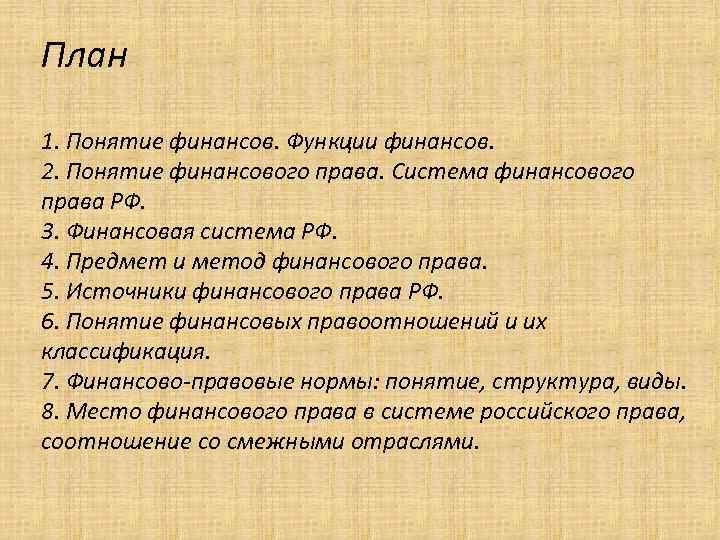 План

1. Понятие финансов. Функции финансов.
2. Понятие финансового права. Система финансового права РФ.
3. Финансовая система РФ.
4. Предмет и метод финансового права.
5. Источники финансового права РФ.
6. Понятие финансовых правоотношений и их классификация.
7. Финансово-правовые нормы: понятие, структура, виды.
8. Место финансового права в системе российского права, соотношение со смежными отраслями.